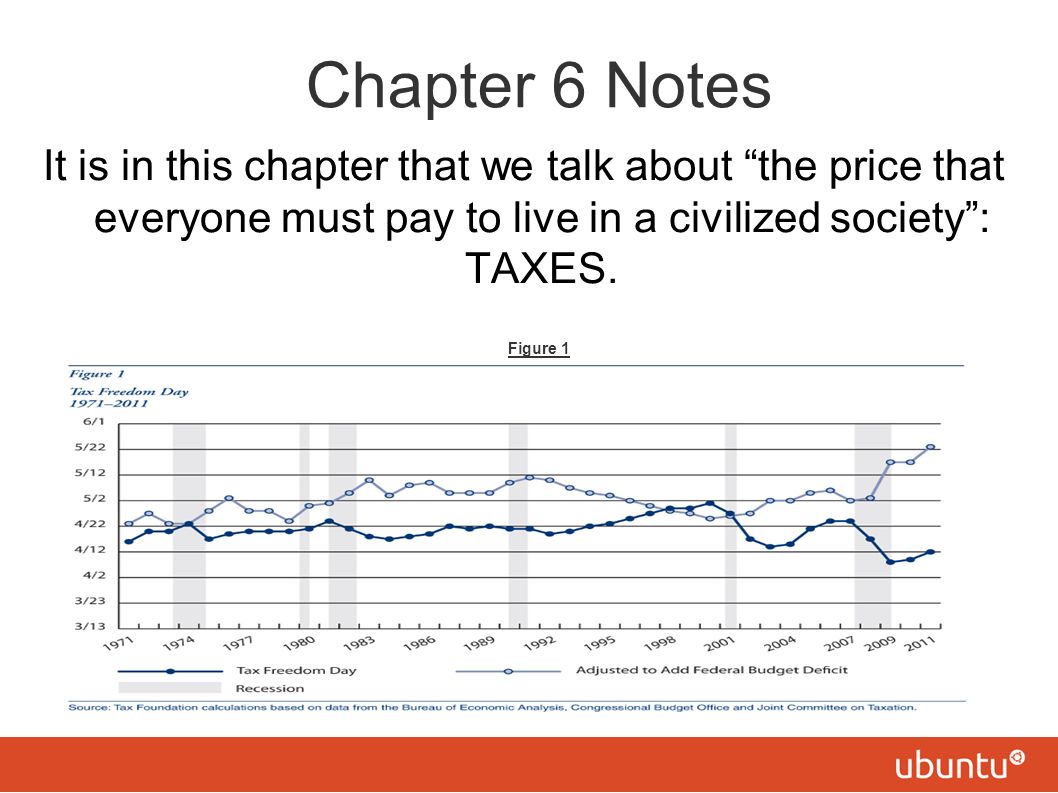 Chapter 6 Notes

It is in this chapter that we talk about “the price that everyone must pay to live in a civilized society”: TAXES.

Figure 1

Figure 1
Tax Freedom Day
1971–2011

6/1
5/22
5/12
5/2
4/22
4/12
4/2
3/23
3/13

1971
1974
1977
1980
1983
1986
1989
1992
1995
1998
2001
2004
2007
2009
2011

Tax Freedom Day
Adjusted to Add Federal Budget Deficit
Recession

Source: Tax Foundation calculations based on data from the Bureau of Economic Analysis, Congressional Budget Office and Joint Committee on Taxation.

ubuntu